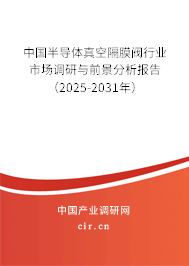 中国半导体真空隔膜阀行业市场调研与前景分析报告（2025-2031年）

中国产业调研网

cir.cn